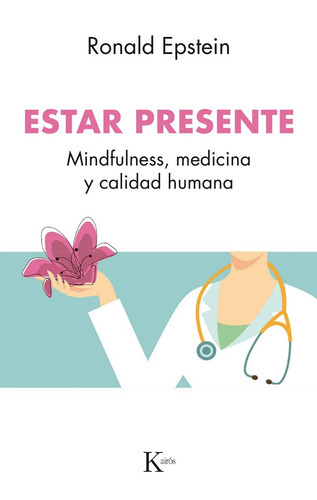 Ronald Epstein

ESTAR PRESENTE

Mindfulness, medicina y calidad humana

Kairós